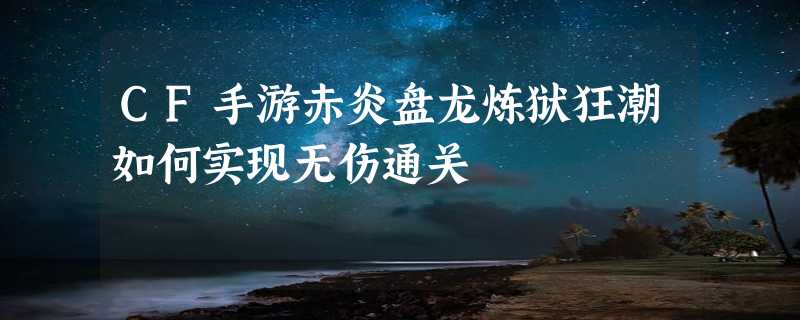 CF手游赤炎盘龙炼狱狂潮如何实现无伤通关